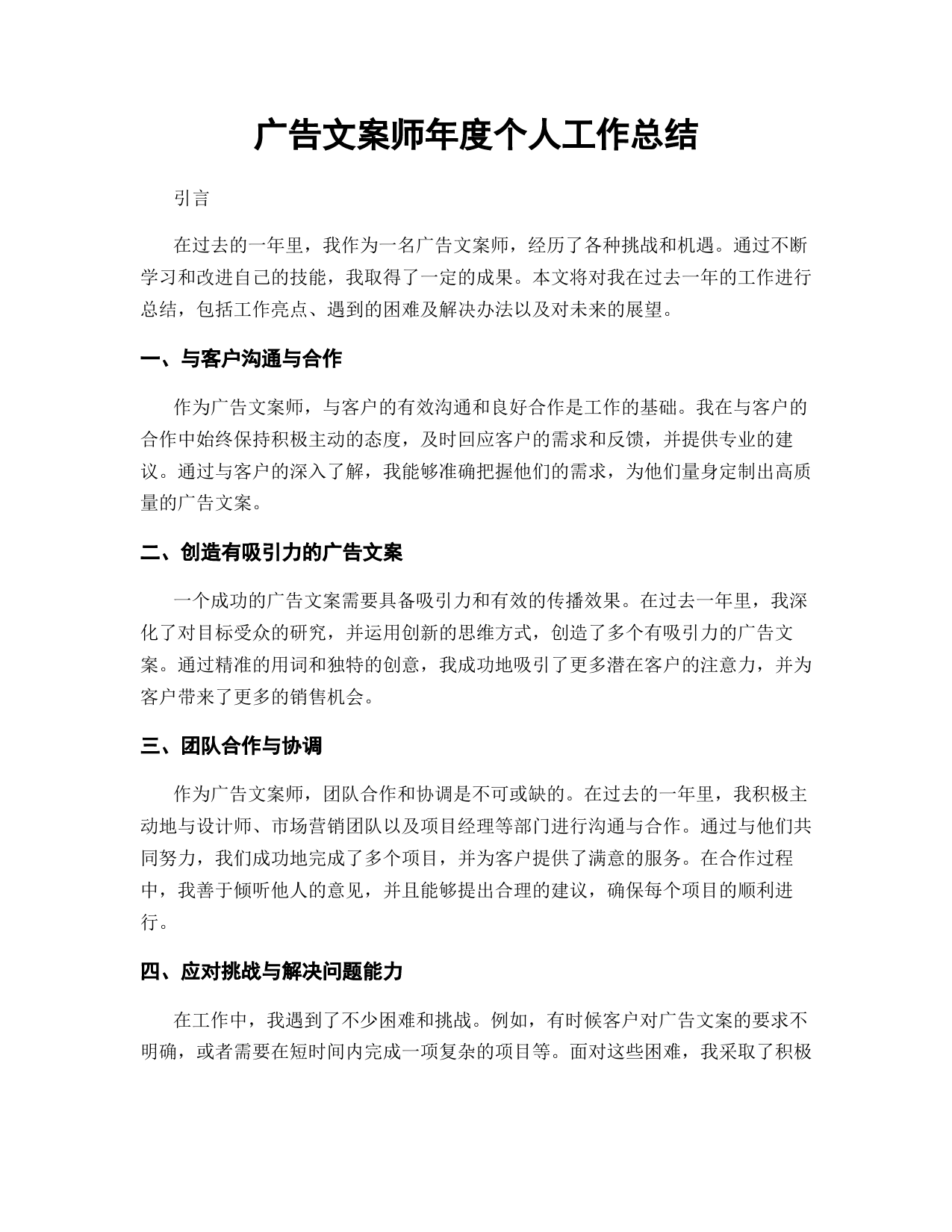 广告文案师年度个人工作总结

引言

在过去的一年里，我作为一名广告文案师，经历了各种挑战和机遇。通过不断学习和改进自己的技能，我取得了一定的成果。本文将对我在过去一年的工作进行总结，包括工作亮点、遇到的困难及解决办法以及对未来的展望。

一、与客户沟通与合作

作为广告文案师，与客户的有效沟通和良好合作是工作的基础。我在与客户的合作中始终保持积极主动的态度，及时回应客户的需求和反馈，并提供专业的建议。通过与客户的深入了解，我能够准确把握他们的需求，为他们量身定制出高质量的广告文案。

二、创造有吸引力的广告文案

一个成功的广告文案需要具备吸引力和有效的传播效果。在过去一年里，我深化了对目标受众的研究，并运用创新的思维方式，创造了多个有吸引力的广告文案。通过精准的用词和独特的创意，我成功地吸引了更多潜在客户的注意力，并为客户带来了更多的销售机会。

三、团队合作与协调

作为广告文案师，团队合作和协调是不可或缺的。在过去的一年里，我积极主动地与设计师、市场营销团队以及项目经理等部门进行沟通与合作。通过与他们共同努力，我们成功地完成了多个项目，并为客户提供了满意的服务。在合作过程中，我善于倾听他人的意见，并且能够提出合理的建议，确保每个项目的顺利进行。

四、应对挑战与解决问题能力

在工作中，我遇到了不少困难和挑战。例如，有时候客户对广告文案的要求不明确，或者需要在短时间内完成一项复杂的项目等。面对这些困难，我采取了积极